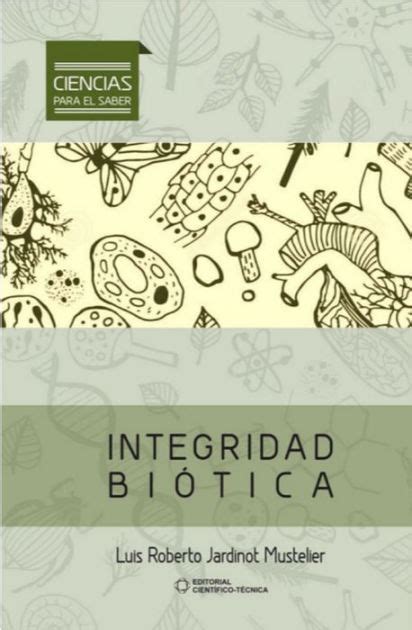 CIENCIAS
PARA EL SABER

INTEGRIDAD
BIÓTICA

Luis Roberto Jardinot Mustelier

EDITORIAL
CIENTÍFICO-TÉCNICA